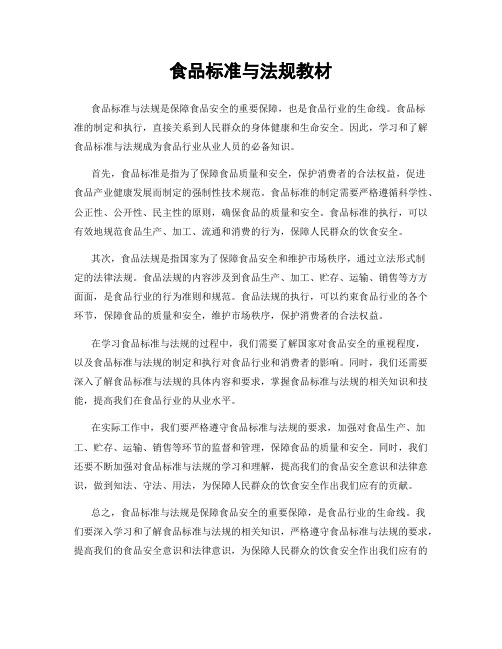 食品标准与法规教材

食品标准与法规是保障食品安全的重要保障，也是食品行业的生命线。食品标准的制定和执行，直接关系到人民群众的身体健康和生命安全。因此，学习和了解食品标准与法规成为食品行业从业人员的必备知识。

首先，食品标准是指为了保障食品质量和安全，保护消费者的合法权益，促进食品产业健康发展而制定的强制性技术规范。食品标准的制定需要严格遵循科学性、公正性、公开性、民主性的原则，确保食品的质量和安全。食品标准的执行，可以有效地规范食品生产、加工、流通和消费的行为，保障人民群众的饮食安全。

其次，食品法规是指国家为了保障食品安全和维护市场秩序，通过立法形式制定的法律法规。食品法规的内容涉及到食品生产、加工、贮存、运输、销售等方方面面，是食品行业的行为准则和规范。食品法规的执行，可以约束食品行业的各个环节，保障食品的质量和安全，维护市场秩序，保护消费者的合法权益。

在学习食品标准与法规的过程中，我们需要了解国家对食品安全的重视程度，以及食品标准与法规的制定和执行对食品行业和消费者的影响。同时，我们还需要深入了解食品标准与法规的具体内容和要求，掌握食品标准与法规的相关知识和技能，提高我们在食品行业的从业水平。

在实际工作中，我们要严格遵守食品标准与法规的要求，加强对食品生产、加工、贮存、运输、销售等环节的监督和管理，保障食品的质量和安全。同时，我们还要不断加强对食品标准与法规的学习和理解，提高我们的食品安全意识和法律意识，做到知法、守法、用法，为保障人民群众的饮食安全作出我们应有的贡献。

总之，食品标准与法规是保障食品安全的重要保障，是食品行业的生命线。我们要深入学习和了解食品标准与法规的相关知识，严格遵守食品标准与法规的要求，提高我们的食品安全意识和法律意识，为保障人民群众的饮食安全作出我们应有的